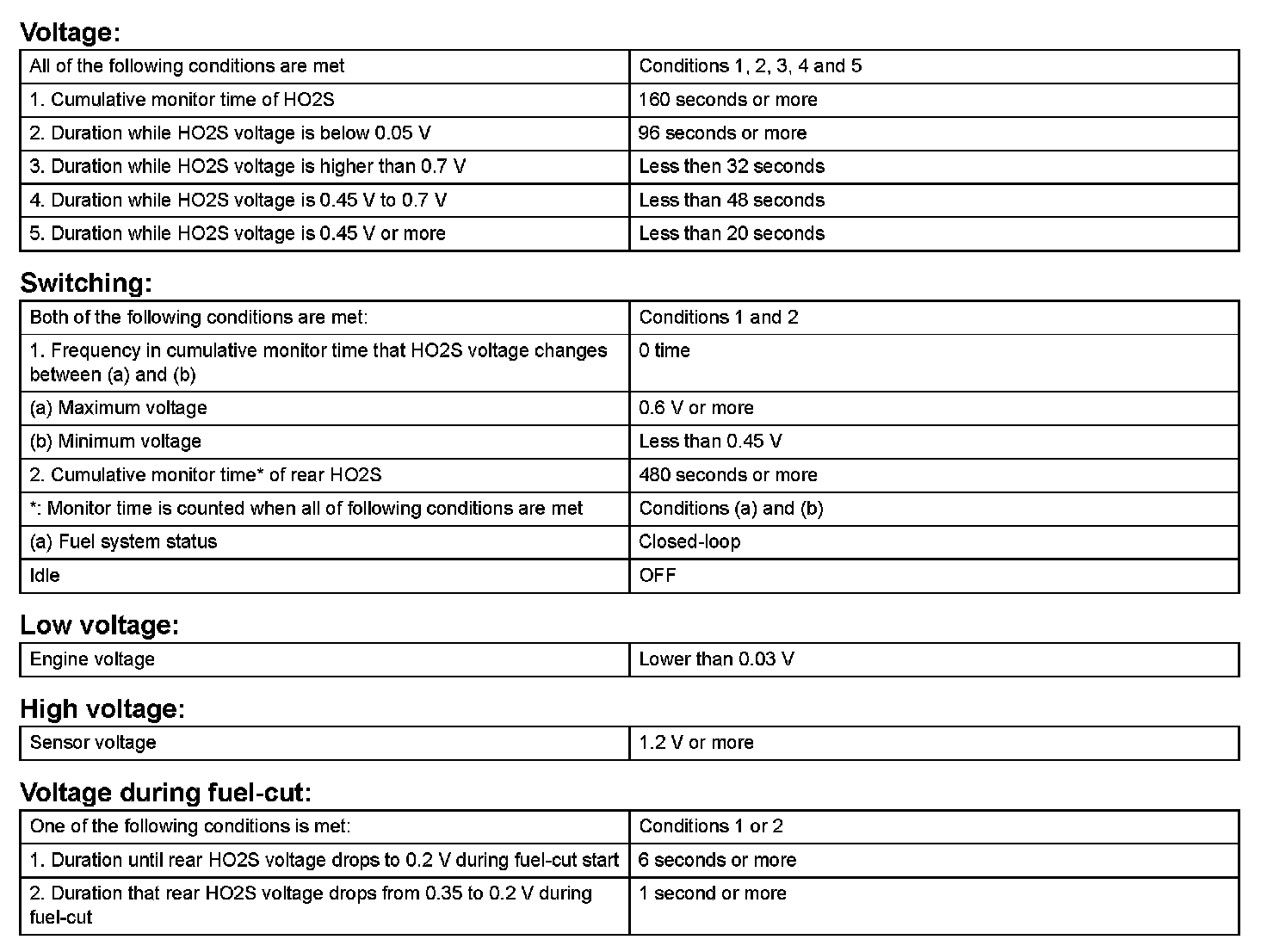 Voltage:

| All of the following conditions are met | Conditions 1, 2, 3, 4 and 5 |
|---|---|
| 1. Cumulative monitor time of HO2S | 160 seconds or more |
| 2. Duration while HO2S voltage is below 0.05 V | 96 seconds or more |
| 3. Duration while HO2S voltage is higher than 0.7 V | Less then 32 seconds |
| 4. Duration while HO2S voltage is 0.45 V to 0.7 V | Less than 48 seconds |
| 5. Duration while HO2S voltage is 0.45 V or more | Less than 20 seconds |

Switching:

| Both of the following conditions are met: | Conditions 1 and 2 |
|---|---|
| 1. Frequency in cumulative monitor time that HO2S voltage changes between (a) and (b) | 0 time |
| (a) Maximum voltage | 0.6 V or more |
| (b) Minimum voltage | Less than 0.45 V |
| 2. Cumulative monitor time* of rear HO2S | 480 seconds or more |
| *: Monitor time is counted when all of following conditions are met | Conditions (a) and (b) |
| (a) Fuel system status | Closed-loop |
| Idle | OFF |

Low voltage:

| Engine voltage | Lower than 0.03 V |
|---|---|

High voltage:

| Sensor voltage | 1.2 V or more |
|---|---|

Voltage during fuel-cut:

| One of the following conditions is met: | Conditions 1 or 2 |
|---|---|
| 1. Duration until rear HO2S voltage drops to 0.2 V during fuel-cut start | 6 seconds or more |
| 2. Duration that rear HO2S voltage drops from 0.35 to 0.2 V during fuel-cut | 1 second or more |